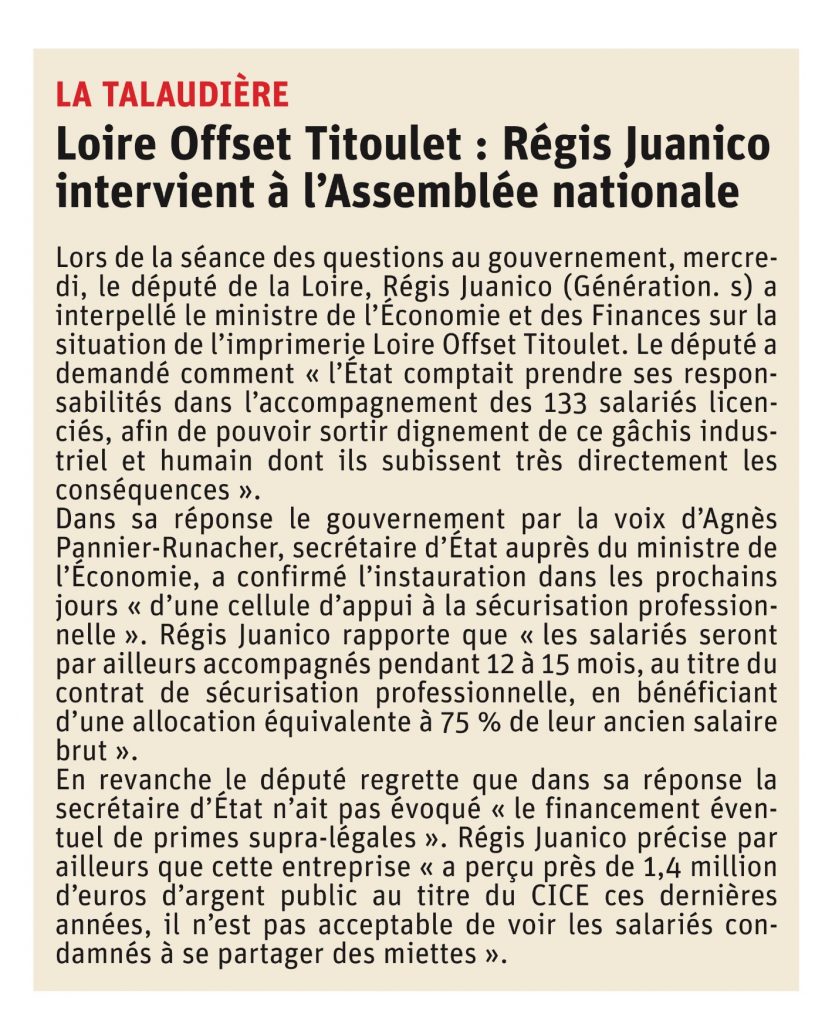 LA TALAUDIÈRE

Loire Offset Titoulet : Régis Juanico intervient à l'Assemblée nationale

Lors de la séance des questions au gouvernement, mercredi, le député de la Loire, Régis Juanico (Génération. s) a interpellé le ministre de l'Économie et des Finances sur la situation de l'imprimerie Loire Offset Titoulet. Le député a demandé comment « l'État comptait prendre ses responsabilités dans l'accompagnement des 133 salariés licenciés, afin de pouvoir sortir dignement de ce gâchis industriel et humain dont ils subissent très directement les conséquences ».
Dans sa réponse le gouvernement par la voix d'Agnès Pannier-Runacher, secrétaire d'État auprès du ministre de l'Économie, a confirmé l'instauration dans les prochains jours « d'une cellule d'appui à la sécurisation professionnelle ». Régis Juanico rapporte que « les salariés seront par ailleurs accompagnés pendant 12 à 15 mois, au titre du contrat de sécurisation professionnelle, en bénéficiant d'une allocation équivalente à 75 % de leur ancien salaire brut ».
En revanche le député regrette que dans sa réponse la secrétaire d'État n'ait pas évoqué « le financement éventuel de primes supra-légales ». Régis Juanico précise par ailleurs que cette entreprise « a perçu près de 1,4 million d'euros d'argent public au titre du CICE ces dernières années, il n'est pas acceptable de voir les salariés condamnés à se partager des miettes ».